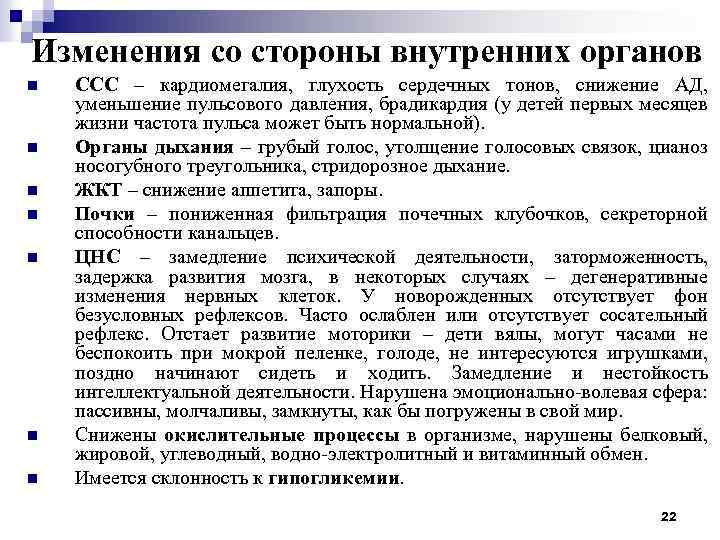 Изменения со стороны внутренних органов

ССС – кардиомегалия, глухость сердечных тонов, снижение АД, уменьшение пульсового давления, брадикардия (у детей первых месяцев жизни частота пульса может быть нормальной).

Органы дыхания – грубый голос, утолщение голосовых связок, цианоз носогубного треугольника, стридорозное дыхание.

ЖКТ – снижение аппетита, запоры.

Почки – пониженная фильтрация почечных клубочков, секреторной способности канальцев.

ЦНС – замедление психической деятельности, заторможенность, задержка развития мозга, в некоторых случаях – дегенеративные изменения нервных клеток. У новорожденных отсутствует фон безусловных рефлексов. Часто ослаблен или отсутствует сосательный рефлекс. Отстает развитие моторики – дети вялы, могут часами не беспокоить при мокрой пеленке, голоде, не интересуются игрушками, поздно начинают сидеть и ходить. Замедление и нестойкость интеллектуальной деятельности. Нарушена эмоционально-волевая сфера: пассивны, молчаливы, замкнуты, как бы погружены в свой мир.

Снижены окислительные процессы в организме, нарушены белковый, жировой, углеводный, водно-электролитный и витаминный обмен.

Имеется склонность к гипогликемии.

22